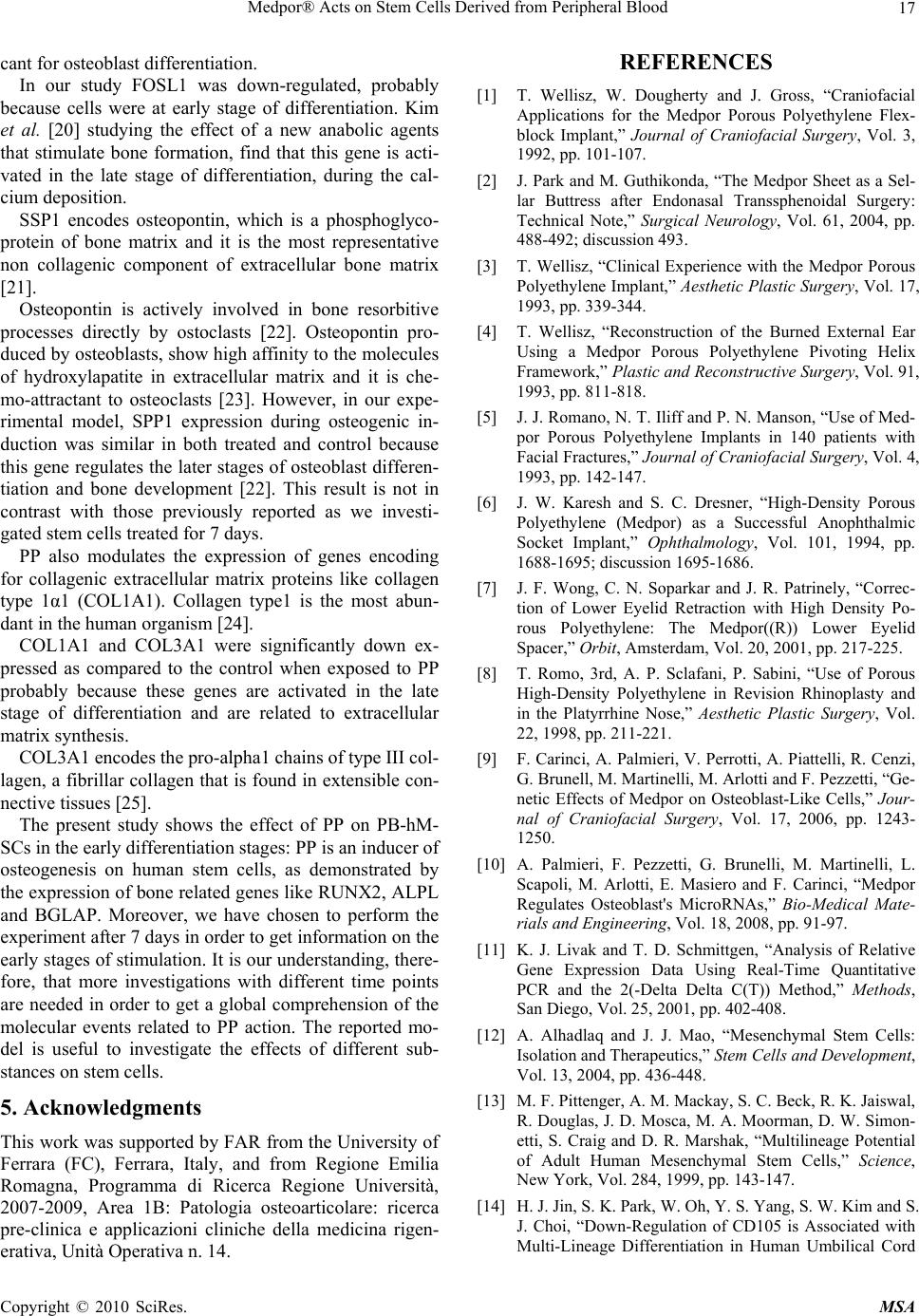 Medpor® Acts on Stem Cells Derived from Peripheral Blood 17

cant for osteoblast differentiation.

In our study FOSL1 was down-regulated, probably because cells were at early stage of differentiation. Kim et al. [20] studying the effect of a new anabolic agents that stimulate bone formation, find that this gene is activated in the late stage of differentiation, during the calcium deposition.

SSP1 encodes osteopontin, which is a phosphoglycoprotein of bone matrix and it is the most representative non collagenic component of extracellular bone matrix [21].

Osteopontin is actively involved in bone resorbitive processes directly by ostoclasts [22]. Osteopontin produced by osteoblasts, show high affinity to the molecules of hydroxylapatite in extracellular matrix and it is chemo-attractant to osteoclasts [23]. However, in our experimental model, SPP1 expression during osteogenic induction was similar in both treated and control because this gene regulates the later stages of osteoblast differentiation and bone development [22]. This result is not in contrast with those previously reported as we investigated stem cells treated for 7 days.

PP also modulates the expression of genes encoding for collagenic extracellular matrix proteins like collagen type 1α1 (COL1A1). Collagen type1 is the most abundant in the human organism [24].

COL1A1 and COL3A1 were significantly down expressed as compared to the control when exposed to PP probably because these genes are activated in the late stage of differentiation and are related to extracellular matrix synthesis.

COL3A1 encodes the pro-alpha1 chains of type III collagen, a fibrillar collagen that is found in extensible connective tissues [25].

The present study shows the effect of PP on PB-hMSCs in the early differentiation stages: PP is an inducer of osteogenesis on human stem cells, as demonstrated by the expression of bone related genes like RUNX2, ALPL and BGLAP. Moreover, we have chosen to perform the experiment after 7 days in order to get information on the early stages of stimulation. It is our understanding, therefore, that more investigations with different time points are needed in order to get a global comprehension of the molecular events related to PP action. The reported model is useful to investigate the effects of different substances on stem cells.

5. Acknowledgments

This work was supported by FAR from the University of Ferrara (FC), Ferrara, Italy, and from Regione Emilia Romagna, Programma di Ricerca Regione Università, 2007-2009, Area 1B: Patologia osteoarticolare: ricerca pre-clinica e applicazioni cliniche della medicina rigenerativa, Unità Operativa n. 14.

REFERENCES

[1] T. Wellisz, W. Dougherty and J. Gross, “Craniofacial Applications for the Medpor Porous Polyethylene Flexblock Implant,” Journal of Craniofacial Surgery, Vol. 3, 1992, pp. 101-107.

[2] J. Park and M. Guthikonda, “The Medpor Sheet as a Sellar Buttress after Endonasal Transsphenoidal Surgery: Technical Note,” Surgical Neurology, Vol. 61, 2004, pp. 488-492; discussion 493.

[3] T. Wellisz, “Clinical Experience with the Medpor Porous Polyethylene Implant,” Aesthetic Plastic Surgery, Vol. 17, 1993, pp. 339-344.

[4] T. Wellisz, “Reconstruction of the Burned External Ear Using a Medpor Porous Polyethylene Pivoting Helix Framework,” Plastic and Reconstructive Surgery, Vol. 91, 1993, pp. 811-818.

[5] J. J. Romano, N. T. Iliff and P. N. Manson, “Use of Medpor Porous Polyethylene Implants in 140 patients with Facial Fractures,” Journal of Craniofacial Surgery, Vol. 4, 1993, pp. 142-147.

[6] J. W. Karesh and S. C. Dresner, “High-Density Porous Polyethylene (Medpor) as a Successful Anophthalmic Socket Implant,” Ophthalmology, Vol. 101, 1994, pp. 1688-1695; discussion 1695-1686.

[7] J. F. Wong, C. N. Soparkar and J. R. Patrinely, “Correction of Lower Eyelid Retraction with High Density Porous Polyethylene: The Medpor((R)) Lower Eyelid Spacer,” Orbit, Amsterdam, Vol. 20, 2001, pp. 217-225.

[8] T. Romo, 3rd, A. P. Sclafani, P. Sabini, “Use of Porous High-Density Polyethylene in Revision Rhinoplasty and in the Platyrrhine Nose,” Aesthetic Plastic Surgery, Vol. 22, 1998, pp. 211-221.

[9] F. Carinci, A. Palmieri, V. Perrotti, A. Piattelli, R. Cenzi, G. Brunell, M. Martinelli, M. Arlotti and F. Pezzetti, “Genetic Effects of Medpor on Osteoblast-Like Cells,” Journal of Craniofacial Surgery, Vol. 17, 2006, pp. 1243-1250.

[10] A. Palmieri, F. Pezzetti, G. Brunelli, M. Martinelli, L. Scapoli, M. Arlotti, E. Masiero and F. Carinci, “Medpor Regulates Osteoblast's MicroRNAs,” Bio-Medical Materials and Engineering, Vol. 18, 2008, pp. 91-97.

[11] K. J. Livak and T. D. Schmittgen, “Analysis of Relative Gene Expression Data Using Real-Time Quantitative PCR and the 2(-Delta Delta C(T)) Method,” Methods, San Diego, Vol. 25, 2001, pp. 402-408.

[12] A. Alhadlaq and J. J. Mao, “Mesenchymal Stem Cells: Isolation and Therapeutics,” Stem Cells and Development, Vol. 13, 2004, pp. 436-448.

[13] M. F. Pittenger, A. M. Mackay, S. C. Beck, R. K. Jaiswal, R. Douglas, J. D. Mosca, M. A. Moorman, D. W. Simonetti, S. Craig and D. R. Marshak, “Multilineage Potential of Adult Human Mesenchymal Stem Cells,” Science, New York, Vol. 284, 1999, pp. 143-147.

[14] H. J. Jin, S. K. Park, W. Oh, Y. S. Yang, S. W. Kim and S. J. Choi, “Down-Regulation of CD105 is Associated with Multi-Lineage Differentiation in Human Umbilical Cord

Copyright © 2010 SciRes. MSA